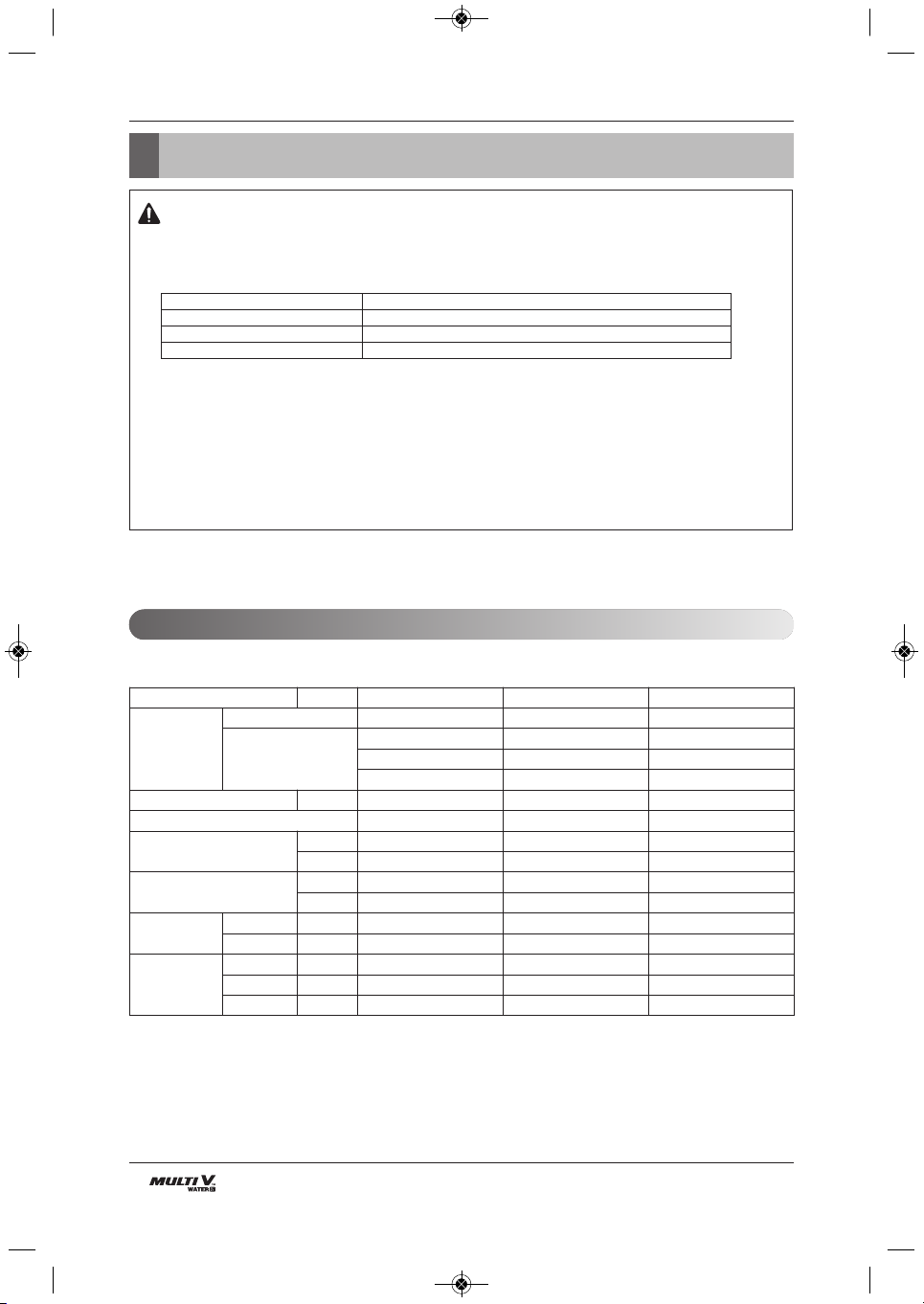 MULTI V. WATER